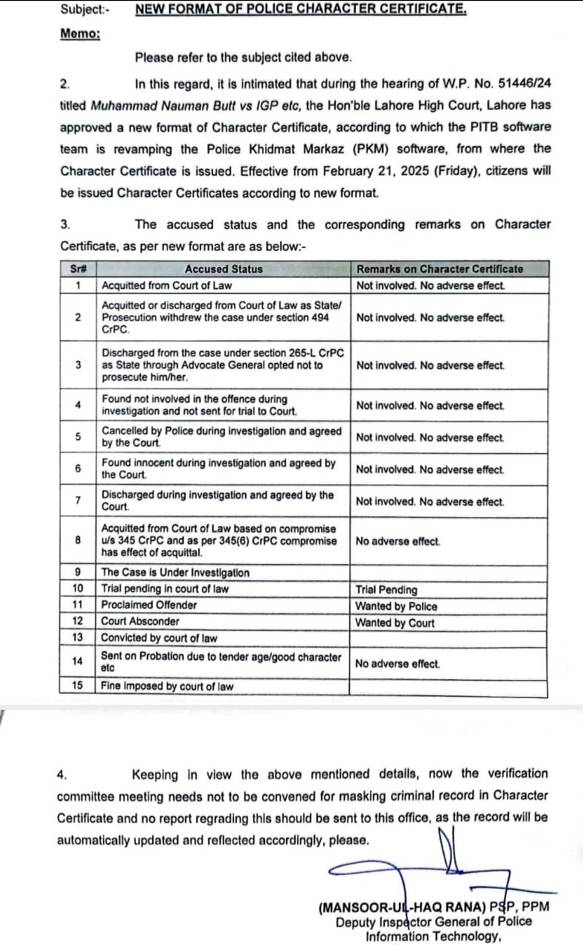 Subject:- NEW FORMAT OF POLICE CHARACTER CERTIFICATE.

Memo:

Please refer to the subject cited above.

2. In this regard, it is intimated that during the hearing of W.P. No. 51446/24 titled Muhammad Nauman Butt vs IGP etc, the Hon'ble Lahore High Court, Lahore has approved a new format of Character Certificate, according to which the PITB software team is revamping the Police Khidmat Markaz (PKM) software, from where the Character Certificate is issued. Effective from February 21, 2025 (Friday), citizens will be issued Character Certificates according to new format.

3. The accused status and the corresponding remarks on Character Certificate, as per new format are as below:-

| Sr# | Accused Status | Remarks on Character Certificate |
|---|---|---|
| 1 | Acquitted from Court of Law | Not involved. No adverse effect. |
| 2 | Acquitted or discharged from Court of Law as State/ Prosecution withdrew the case under section 494 CrPC. | Not involved. No adverse effect. |
| 3 | Discharged from the case under section 265-L CrPC as State through Advocate General opted not to prosecute him/her. | Not involved. No adverse effect. |
| 4 | Found not involved in the offence during investigation and not sent for trial to Court. | Not involved. No adverse effect. |
| 5 | Cancelled by Police during investigation and agreed by the Court. | Not involved. No adverse effect. |
| 6 | Found innocent during investigation and agreed by the Court. | Not involved. No adverse effect. |
| 7 | Discharged during investigation and agreed by the Court. | Not involved. No adverse effect. |
| 8 | Acquitted from Court of Law based on compromise u/s 345 CrPC and as per 345(6) CrPC compromise has effect of acquittal. | No adverse effect. |
| 9 | The Case is Under Investigation | |
| 10 | Trial pending in court of law | Trial Pending |
| 11 | Proclaimed Offender | Wanted by Police |
| 12 | Court Absconder | Wanted by Court |
| 13 | Convicted by court of law | |
| 14 | Sent on Probation due to tender age/good character etc | No adverse effect. |
| 15 | Fine imposed by court of law | |

4. Keeping in view the above mentioned details, now the verification committee meeting needs not to be convened for masking criminal record in Character Certificate and no report regrading this should be sent to this office, as the record will be automatically updated and reflected accordingly, please.

(MANSOOR-UL-HAQ RANA) PSP, PPM
Deputy Inspector General of Police
Information Technology,